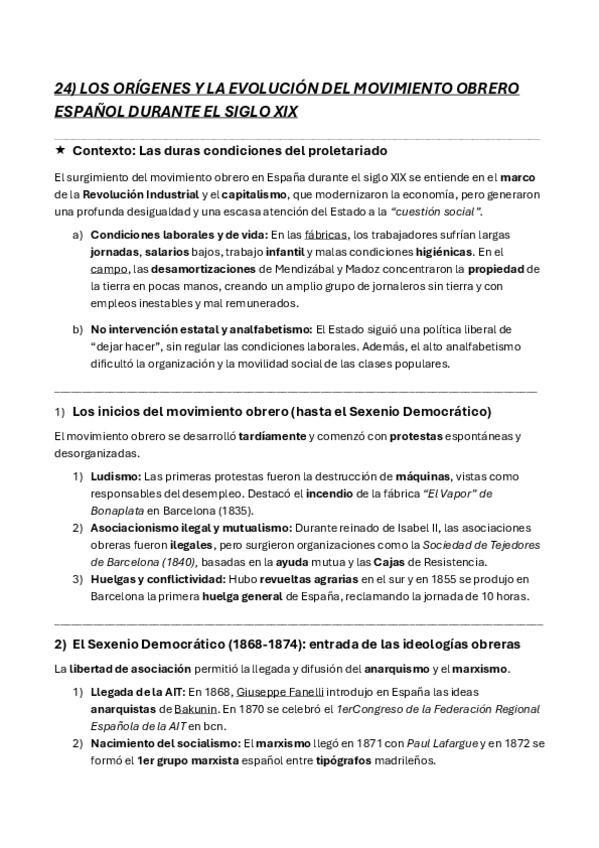 24) LOS ORÍGENES Y LA EVOLUCIÓN DEL MOVIMIENTO OBRERO ESPAÑOL DURANTE EL SIGLO XIX

★ Contexto: Las duras condiciones del proletariado

El surgimiento del movimiento obrero en España durante el siglo XIX se entiende en el marco de la Revolución Industrial y el capitalismo, que modernizaron la economía, pero generaron una profunda desigualdad y una escasa atención del Estado a la "cuestión social".

a) Condiciones laborales y de vida: En las fábricas, los trabajadores sufrían largas jornadas, salarios bajos, trabajo infantil y malas condiciones higiénicas. En el campo, las desamortizaciones de Mendizábal y Madoz concentraron la propiedad de la tierra en pocas manos, creando un amplio grupo de jornaleros sin tierra y con empleos inestables y mal remunerados.

b) No intervención estatal y analfabetismo: El Estado siguió una política liberal de "dejar hacer", sin regular las condiciones laborales. Además, el alto analfabetismo dificultó la organización y la movilidad social de las clases populares.

1) Los inicios del movimiento obrero (hasta el Sexenio Democrático)

El movimiento obrero se desarrolló tardíamente y comenzó con protestas espontáneas y desorganizadas.

1) Ludismo: Las primeras protestas fueron la destrucción de máquinas, vistas como responsables del desempleo. Destacó el incendio de la fábrica "El Vapor" de Bonaplata en Barcelona (1835).
2) Asociacionismo ilegal y mutualismo: Durante reinado de Isabel II, las asociaciones obreras fueron ilegales, pero surgieron organizaciones como la Sociedad de Tejedores de Barcelona (1840), basadas en la ayuda mutua y las Cajas de Resistencia.
3) Huelgas y conflictividad: Hubo revueltas agrarias en el sur y en 1855 se produjo en Barcelona la primera huelga general de España, reclamando la jornada de 10 horas.

2) El Sexenio Democrático (1868-1874): entrada de las ideologías obreras

La libertad de asociación permitió la llegada y difusión del anarquismo y el marxismo.

1) Llegada de la AIT: En 1868, Giuseppe Fanelli introdujo en España las ideas anarquistas de Bakunin. En 1870 se celebró el 1erCongreso de la Federación Regional Española de la AIT en bcn.
2) Nacimiento del socialismo: El marxismo llegó en 1871 con Paul Lafargue y en 1872 se formó el 1er grupo marxista español entre tipógrafos madrileños.